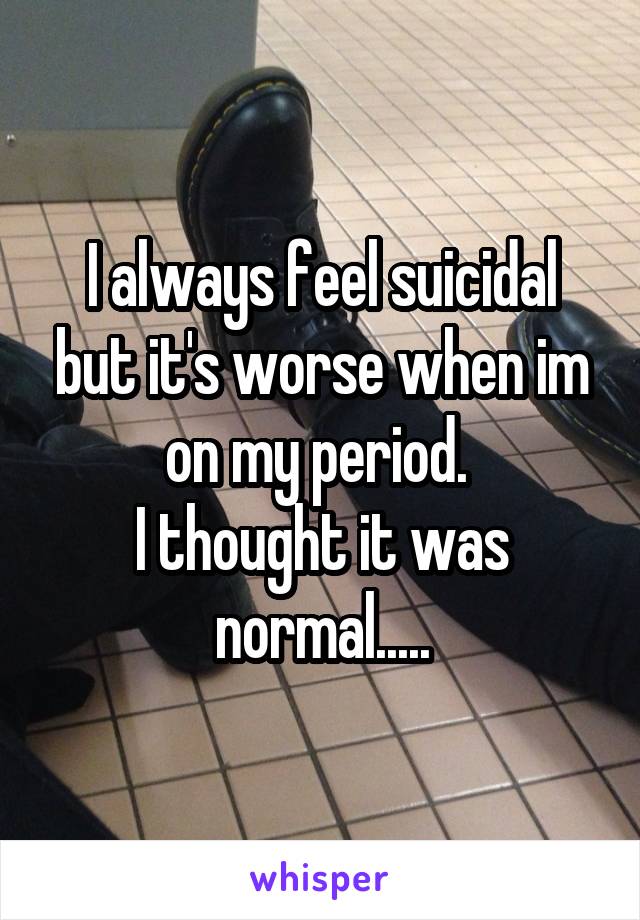 I always feel suicidal but it's worse when im on my period.
I thought it was normal.....

whisper